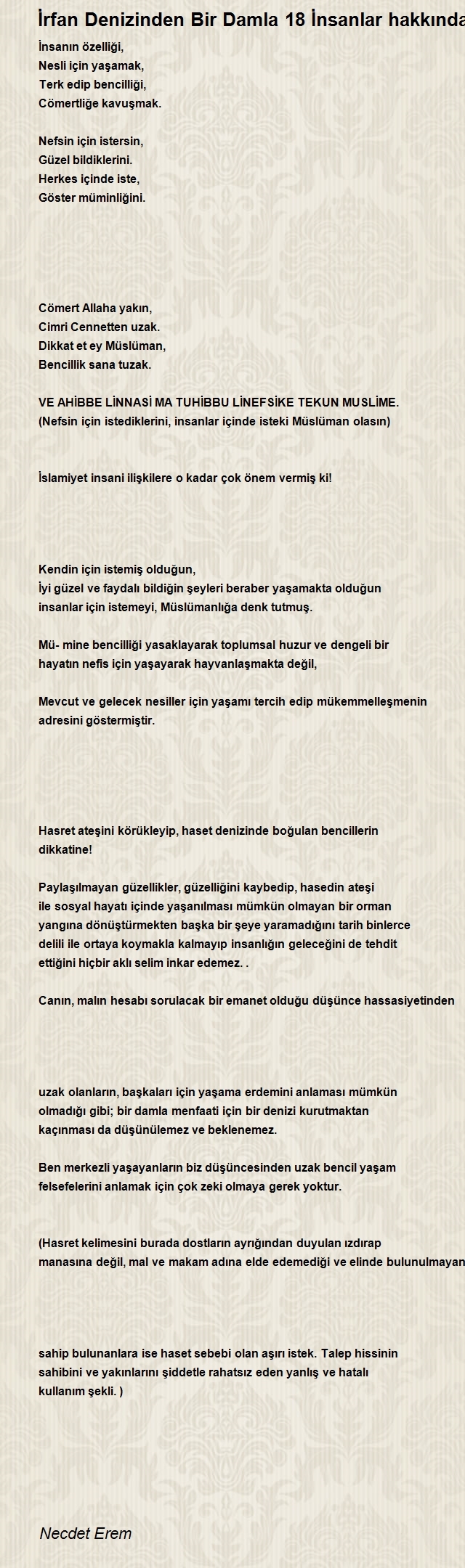 İrfan Denizinden Bir Damla 18 İnsanlar hakkında

İnsanın özelliği,
Nesli için yaşamak,
Terk edip bencilliği,
Cömertliğe kavuşmak.

Nefsin için istersin,
Güzel bildiklerini.
Herkes içinde iste,
Göster müminliğini.

Cömert Allaha yakın,
Cimri Cennetten uzak.
Dikkat et ey Müslüman,
Bencillik sana tuzak.

VE AHİBBE LİNNASİ MA TUHİBBU LİNEFSİKE TEKUN MUSLİME.
(Nefsin için istediklerini, insanlar içinde isteki Müslüman olasın)

İslamiyet insani ilişkilere o kadar çok önem vermiş ki!

Kendin için istemiş olduğun,
İyi güzel ve faydalı bildiğin şeyleri beraber yaşamakta olduğun insanlar için istemeyi, Müslümanlığa denk tutmuş.

Mü- mine bencilliği yasaklayarak toplumsal huzur ve dengeli bir hayatın nefis için yaşayarak hayvanlaşmakta değil,

Mevcut ve gelecek nesiller için yaşamı tercih edip mükemmelleşmenin adresini göstermiştir.

Hasret ateşini körükleyip, haset denizinde boğulan bencillerin dikkatine!

Paylaşılmayan güzellikler, güzelliğini kaybedip, hasedin ateşi ile sosyal hayatı içinde yaşanılması mümkün olmayan bir orman yangına dönüştürmekten başka bir şeye yaramadığını tarih binlerce delili ile ortaya koymakla kalmayıp insanlığın geleceğini de tehdit ettiğini hiçbir aklı selim inkar edemez. .

Canın, malın hesabı sorulacak bir emanet olduğu düşünce hassasiyetinden

uzak olanların, başkaları için yaşama erdemini anlaması mümkün olmadığı gibi; bir damla menfaati için bir denizi kurutmaktan kaçınması da düşünülemez ve beklenemez.

Ben merkezli yaşayanların biz düşüncesinden uzak bencil yaşam felsefelerini anlamak için çok zeki olmaya gerek yoktur.

(Hasret kelimesini burada dostların ayrığından duyulan ızdırap manasına değil, mal ve makam adına elde edemediği ve elinde bulunulmayan

sahip bulunanlara ise haset sebebi olan aşırı istek. Talep hissinin sahibini ve yakınlarını şiddetle rahatsız eden yanlış ve hatalı kullanım şekli. )

Necdet Erem